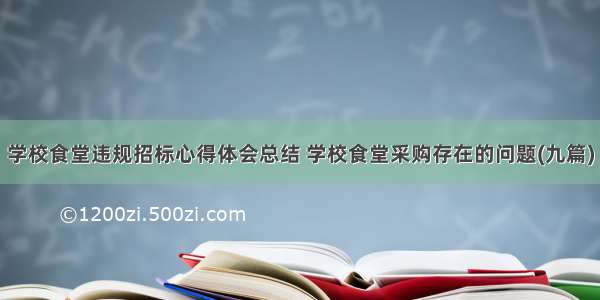 学校食堂违规招标心得体会总结 学校食堂采购存在的问题(九篇)

©1200zi.500zi.com